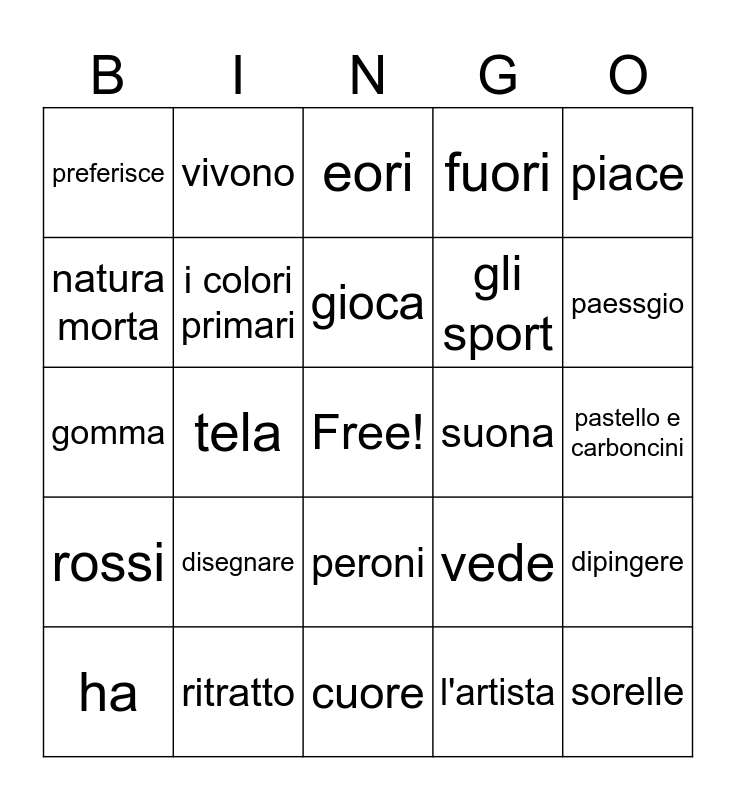 | B | I | N | G | O |
|---|---|---|---|---|
| preferisce | vivono | eori | fuori | piace |
| natura morta | i colori primari | gioca | gli sport | paessgio |
| gomma | tela | Free! | suona | pastello e carboncini |
| rossi | disegnare | peroni | vede | dipingere |
| ha | ritratto | cuore | l'artista | sorelle |